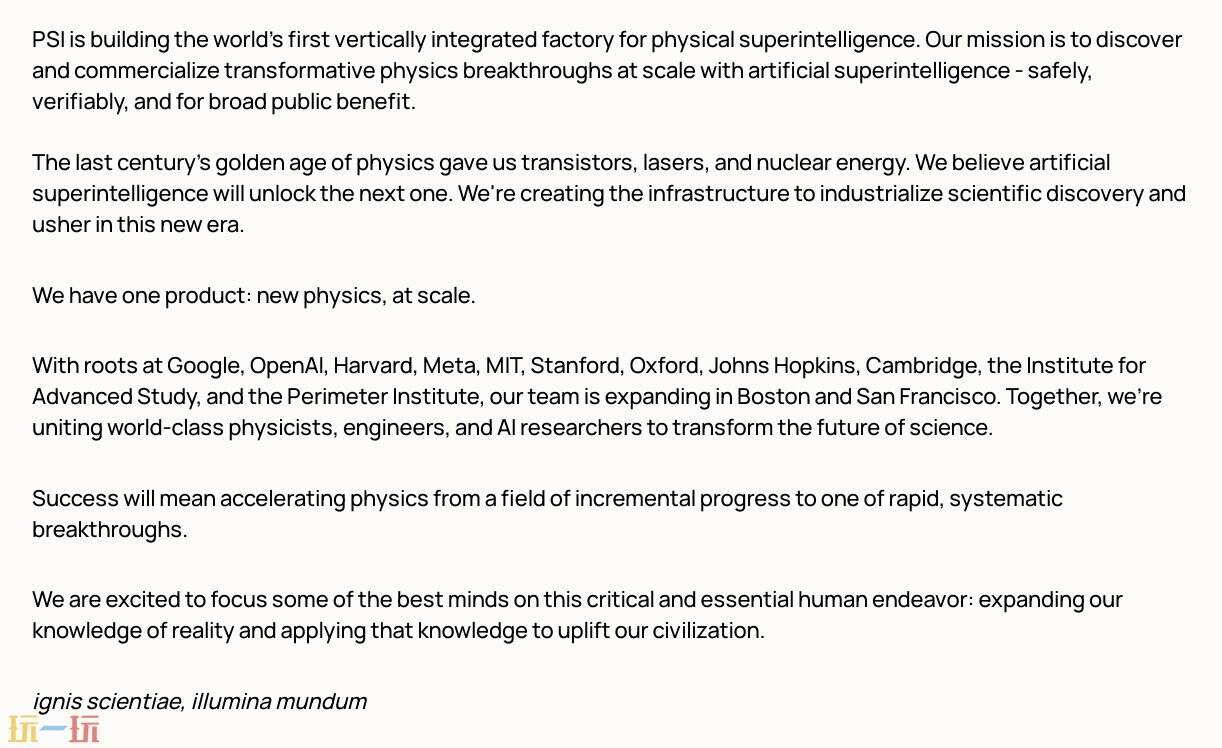 PSI is building the world's first vertically integrated factory for physical superintelligence. Our mission is to discover and commercialize transformative physics breakthroughs at scale with artificial superintelligence - safely, verifiably, and for broad public benefit.

The last century's golden age of physics gave us transistors, lasers, and nuclear energy. We believe artificial superintelligence will unlock the next one. We're creating the infrastructure to industrialize scientific discovery and usher in this new era.

We have one product: new physics, at scale.

With roots at Google, OpenAI, Harvard, Meta, MIT, Stanford, Oxford, Johns Hopkins, Cambridge, the Institute for Advanced Study, and the Perimeter Institute, our team is expanding in Boston and San Francisco. Together, we're uniting world-class physicists, engineers, and AI researchers to transform the future of science.

Success will mean accelerating physics from a field of incremental progress to one of rapid, systematic breakthroughs.

We are excited to focus some of the best minds on this critical and essential human endeavor: expanding our knowledge of reality and applying that knowledge to uplift our civilization.

ignis scientiae, illumina mundum

玩一玩